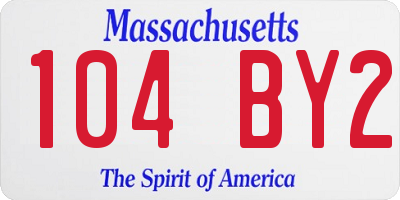 Massachusetts

104 BY2

The Spirit of America